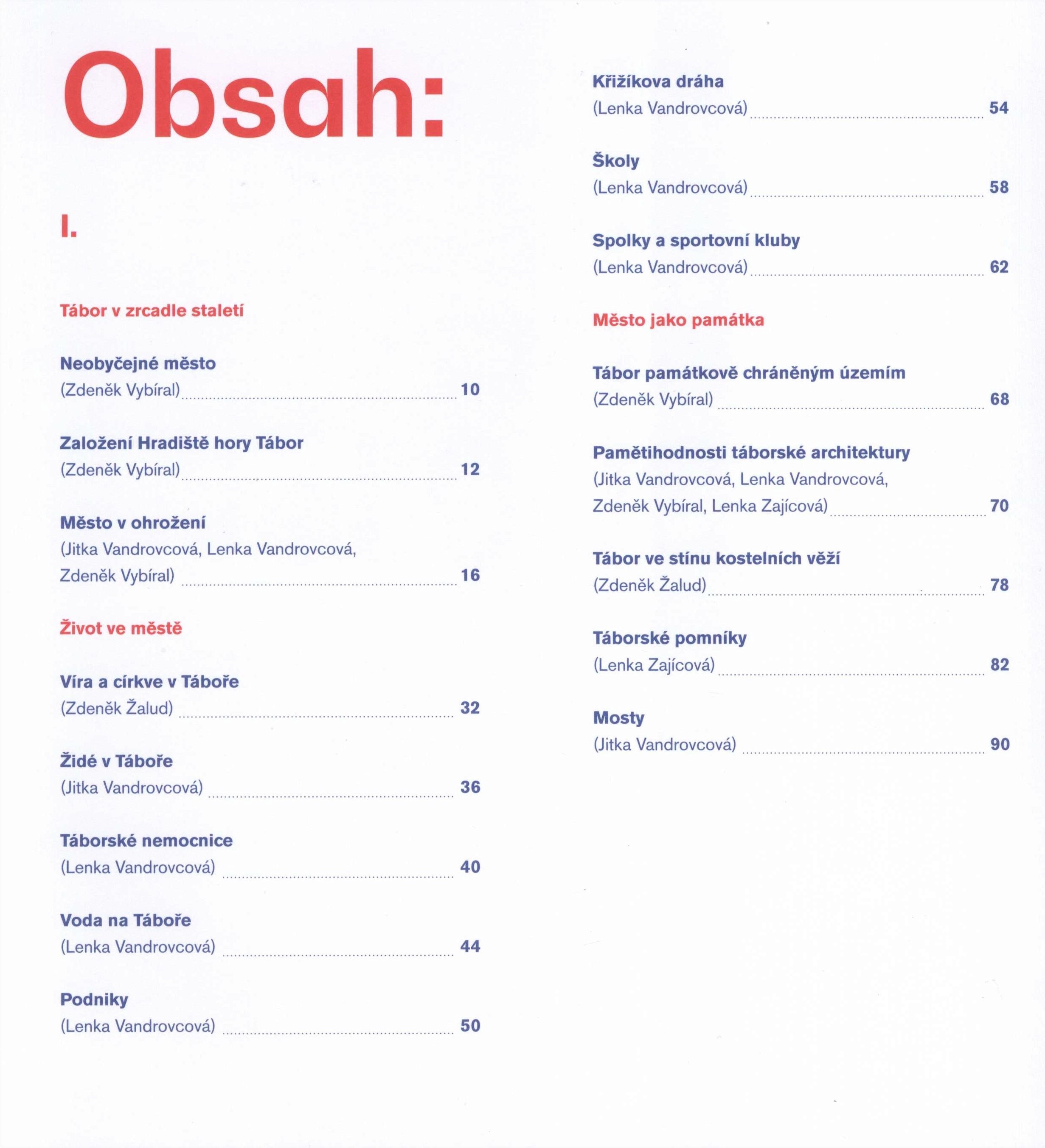 Obsah:

I.

Tábor v zrcadle staletí

Neobyčejné město
(Zdeněk Vybíral) 10

Založení Hradiště hory Tábor
(Zdeněk Vybíral) 12

Město v ohrožení
(Jitka Vandrovcová, Lenka Vandrovcová, Zdeněk Vybíral) 16

Život ve městě

Víra a církve v Táboře
(Zdeněk Žalud) 32

Židé v Táboře
(Jitka Vandrovcová) 36

Táborské nemocnice
(Lenka Vandrovcová) 40

Voda na Táboře
(Lenka Vandrovcová) 44

Podniky
(Lenka Vandrovcová) 50

Křižíkova dráha
(Lenka Vandrovcová) 54

Školy
(Lenka Vandrovcová) 58

Spolky a sportovní kluby
(Lenka Vandrovcová) 62

Město jako památka

Tábor památkově chráněným územím
(Zdeněk Vybíral) 68

Pamětihodnosti táborské architektury
(Jitka Vandrovcová, Lenka Vandrovcová, Zdeněk Vybíral, Lenka Zajícová) 70

Tábor ve stínu kostelních věží
(Zdeněk Žalud) 78

Táborské pomníky
(Lenka Zajícová) 82

Mosty
(Jitka Vandrovcová) 90